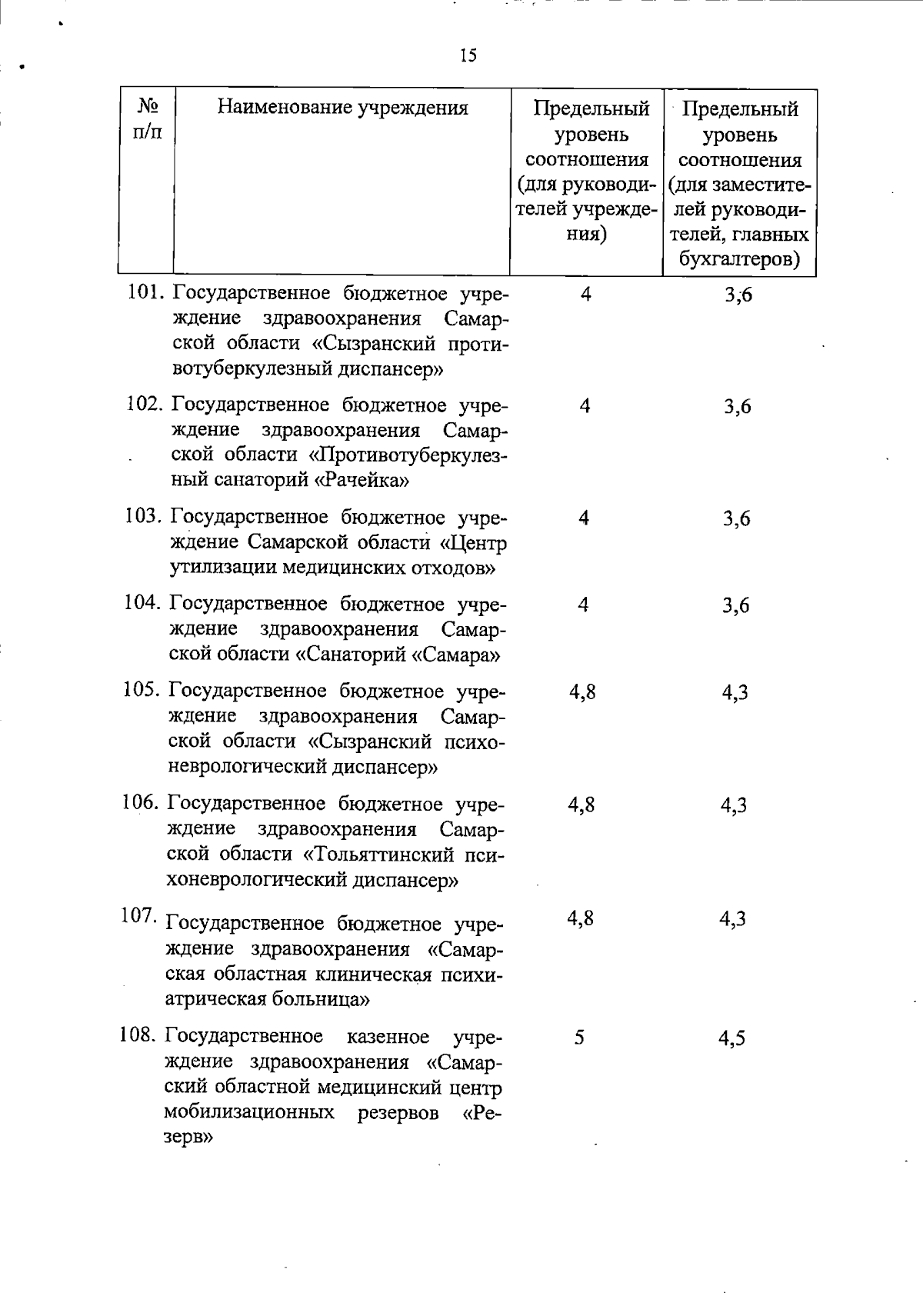 15

| № п/п | Наименование учреждения | Предельный уровень соотношения (для руководителей учреждения) | Предельный уровень соотношения (для заместителей руководителей, главных бухгалтеров) |
|---|---|---|---|
| 101. | Государственное бюджетное учреждение здравоохранения Самарской области «Сызранский противотуберкулезный диспансер» | 4 | 3,6 |
| 102. | Государственное бюджетное учреждение здравоохранения Самарской области «Противотуберкулезный санаторий «Рачейка» | 4 | 3,6 |
| 103. | Государственное бюджетное учреждение Самарской области «Центр утилизации медицинских отходов» | 4 | 3,6 |
| 104. | Государственное бюджетное учреждение здравоохранения Самарской области «Санаторий «Самара» | 4 | 3,6 |
| 105. | Государственное бюджетное учреждение здравоохранения Самарской области «Сызранский психоневрологический диспансер» | 4,8 | 4,3 |
| 106. | Государственное бюджетное учреждение здравоохранения Самарской области «Тольяттинский психоневрологический диспансер» | 4,8 | 4,3 |
| 107. | Государственное бюджетное учреждение здравоохранения «Самарская областная клиническая психиатрическая больница» | 4,8 | 4,3 |
| 108. | Государственное казенное учреждение здравоохранения «Самарский областной медицинский центр мобилизационных резервов «Резерв» | 5 | 4,5 |